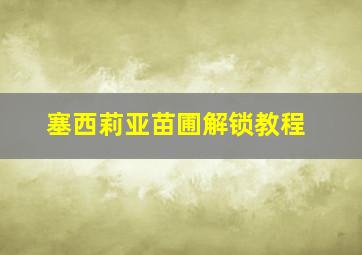 塞西莉亚苗圃解锁教程